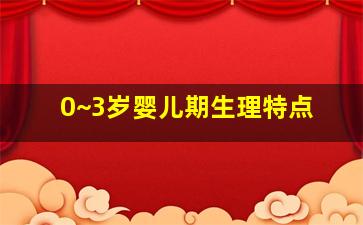 0~3岁婴儿期生理特点